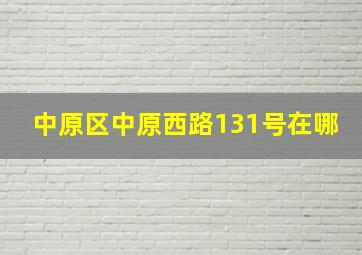 中原区中原西路131号在哪